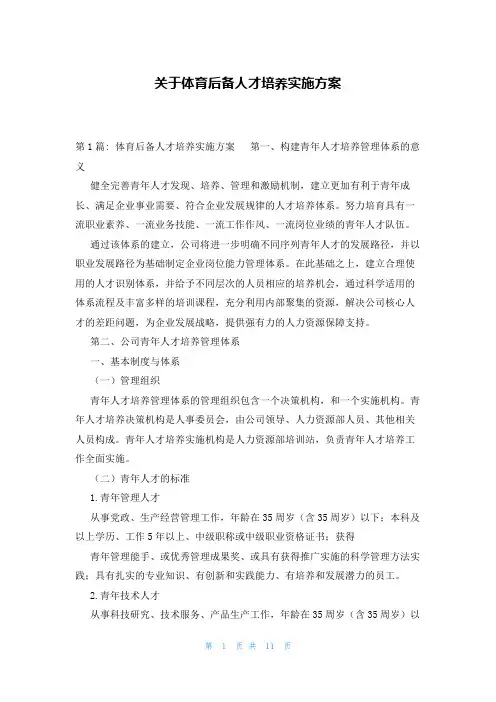 关于体育后备人才培养实施方案

第1篇：体育后备人才培养实施方案 第一、构建青年人才培养管理体系的意义

健全完善青年人才发现、培养、管理和激励机制，建立更加有利于青年成长、满足企业事业需要、符合企业发展规律的人才培养体系。努力培育具有一流职业素养、一流业务技能、一流工作作风、一流岗位业绩的青年人才队伍。

通过该体系的建立，公司将进一步明确不同序列青年人才的发展路径，并以职业发展路径为基础制定企业岗位能力管理体系。在此基础之上，建立合理使用的人才识别体系，并给予不同层次的人员相应的培养机会，通过科学适用的体系流程及丰富多样的培训课程，充分利用内部聚集的资源，解决公司核心人才的差距问题，为企业发展战略，提供强有力的人力资源保障支持。

第二、公司青年人才培养管理体系

一、基本制度与体系

（一）管理组织

青年人才培养管理体系的管理组织包含一个决策机构，和一个实施机构。青年人才培养决策机构是人事委员会，由公司领导、人力资源部人员、其他相关人员构成。青年人才培养实施机构是人力资源部培训站，负责青年人才培养工作全面实施。

（二）青年人才的标准

1.青年管理人才

从事党政、生产经营管理工作，年龄在35周岁（含35周岁）以下；本科及以上学历、工作5年以上、中级职称或中级职业资格证书；获得

青年管理能手、或优秀管理成果奖、或具有获得推广实施的科学管理方法实践；具有扎实的专业知识、有创新和实践能力、有培养和发展潜力的员工。

2.青年技术人才

从事科技研究、技术服务、产品生产工作，年龄在35周岁（含35周岁）以

第 1 页 共 11 页